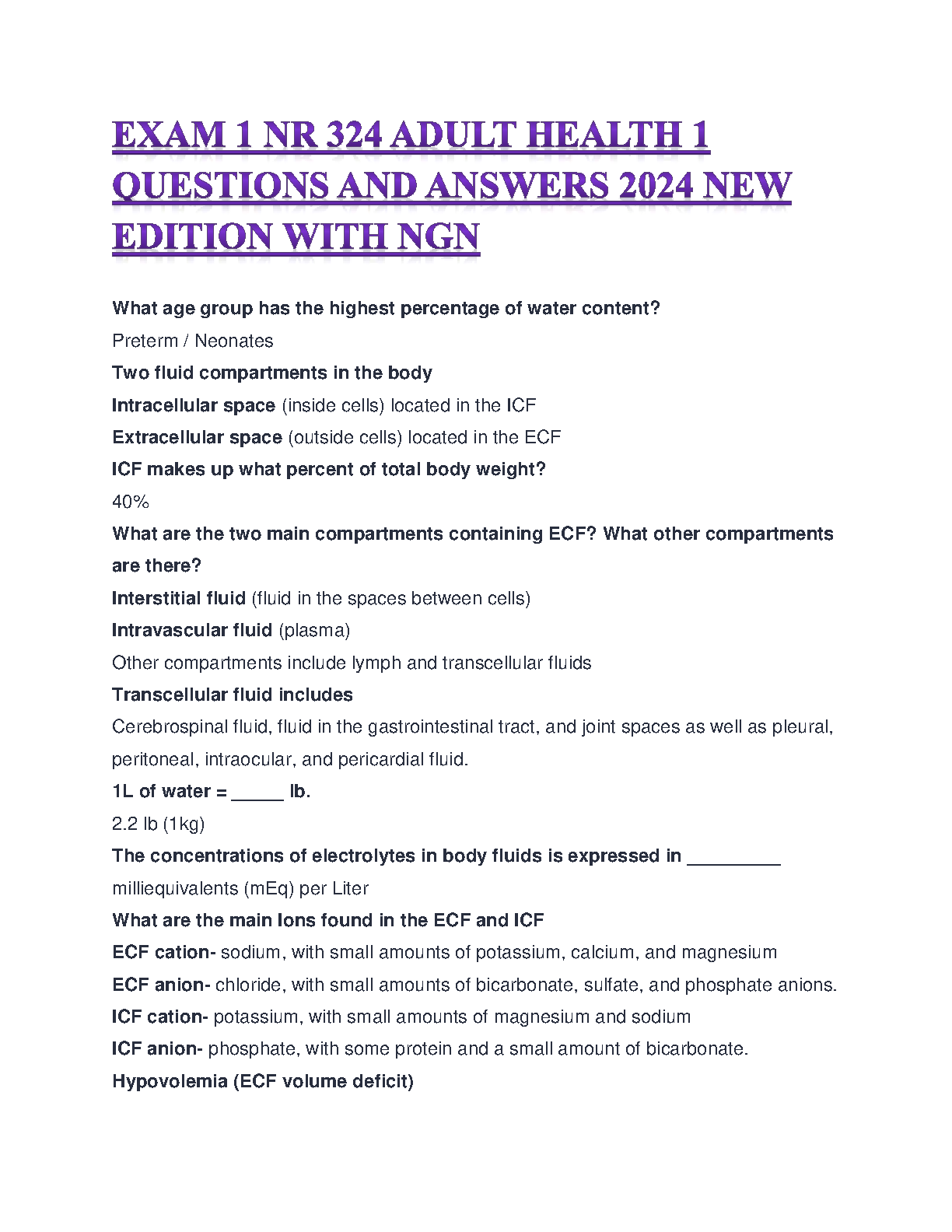 EXAM 1 NR 324 ADULT HEALTH 1 QUESTIONS AND ANSWERS 2024 NEW EDITION WITH NGN

What age group has the highest percentage of water content?

Preterm / Neonates

Two fluid compartments in the body

Intracellular space (inside cells) located in the ICF

Extracellular space (outside cells) located in the ECF

ICF makes up what percent of total body weight?

40%

What are the two main compartments containing ECF? What other compartments are there?

Interstitial fluid (fluid in the spaces between cells)

Intravascular fluid (plasma)

Other compartments include lymph and transcellular fluids

Transcellular fluid includes

Cerebrospinal fluid, fluid in the gastrointestinal tract, and joint spaces as well as pleural, peritoneal, intraocular, and pericardial fluid.

1L of water = _____ lb.

2.2 lb (1kg)

The concentrations of electrolytes in body fluids is expressed in _________

milliequivalents (mEq) per Liter

What are the main Ions found in the ECF and ICF

ECF cation- sodium, with small amounts of potassium, calcium, and magnesium

ECF anion- chloride, with small amounts of bicarbonate, sulfate, and phosphate anions.

ICF cation- potassium, with small amounts of magnesium and sodium

ICF anion- phosphate, with some protein and a small amount of bicarbonate.

Hypovolemia (ECF volume deficit)